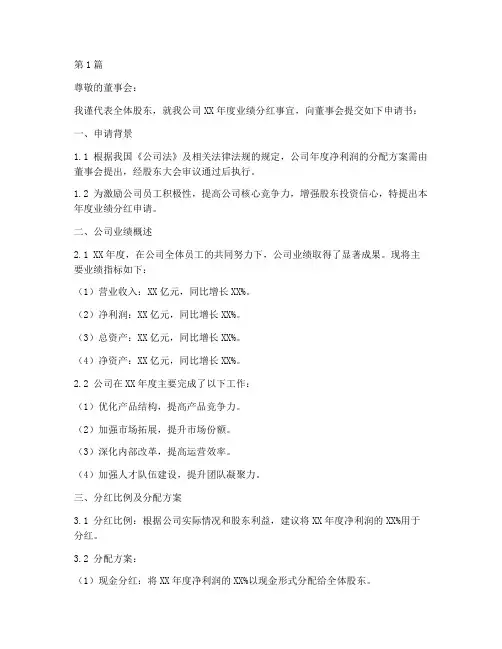 第1篇

尊敬的董事会：

我谨代表全体股东，就我公司XX年度业绩分红事宜，向董事会提交如下申请书：

一、申请背景

1.1 根据我国《公司法》及相关法律法规的规定，公司年度净利润的分配方案需由董事会提出，经股东大会审议通过后执行。

1.2 为激励公司员工积极性，提高公司核心竞争力，增强股东投资信心，特提出本年度业绩分红申请。

二、公司业绩概述

2.1 XX年度，在公司全体员工的共同努力下，公司业绩取得了显著成果。现将主要业绩指标如下：

（1）营业收入：XX亿元，同比增长XX%。

（2）净利润：XX亿元，同比增长XX%。

（3）总资产：XX亿元，同比增长XX%。

（4）净资产：XX亿元，同比增长XX%。

2.2 公司在XX年度主要完成了以下工作：

（1）优化产品结构，提高产品竞争力。

（2）加强市场拓展，提升市场份额。

（3）深化内部改革，提高运营效率。

（4）加强人才队伍建设，提升团队凝聚力。

三、分红比例及分配方案

3.1 分红比例：根据公司实际情况和股东利益，建议将XX年度净利润的XX%用于分红。

3.2 分配方案：

（1）现金分红：将XX年度净利润的XX%以现金形式分配给全体股东。